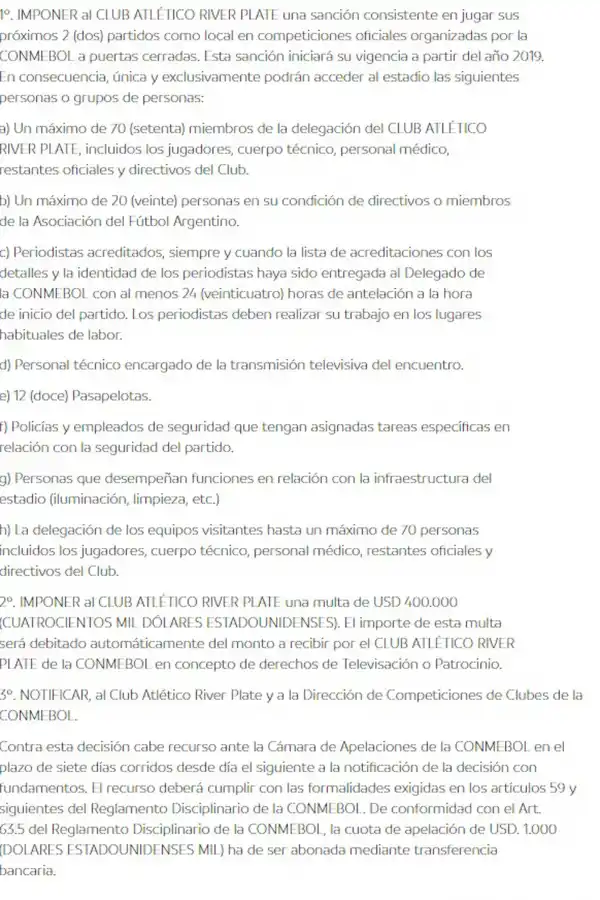 1º. IMPONER al CLUB ATLÉTICO RIVER PLATE una sanción consistente en jugar sus próximos 2 (dos) partidos como local en competiciones oficiales organizadas por la CONMEBOL a puertas cerradas. Esta sanción iniciará su vigencia a partir del año 2019. En consecuencia, única y exclusivamente podrán acceder al estadio las siguientes personas o grupos de personas:

a) Un máximo de 70 (setenta) miembros de la delegación del CLUB ATLÉTICO RIVER PLATE, incluidos los jugadores, cuerpo técnico, personal médico, restantes oficiales y directivos del Club.

b) Un máximo de 20 (veinte) personas en su condición de directivos o miembros de la Asociación del Fútbol Argentino.

c) Periodistas acreditados, siempre y cuando la lista de acreditaciones con los detalles y la identidad de los periodistas haya sido entregada al Delegado de la CONMEBOL con al menos 24 (veinticuatro) horas de antelación a la hora de inicio del partido. Los periodistas deben realizar su trabajo en los lugares habituales de labor.

d) Personal técnico encargado de la transmisión televisiva del encuentro.

e) 12 (doce) Pasapelotas.

f) Policías y empleados de seguridad que tengan asignadas tareas específicas en relación con la seguridad del partido.

g) Personas que desempeñan funciones en relación con la infraestructura del estadio (iluminación, limpieza, etc.)

h) La delegación de los equipos visitantes hasta un máximo de 70 personas incluidos los jugadores, cuerpo técnico, personal médico, restantes oficiales y directivos del Club.

2º. IMPONER al CLUB ATLÉTICO RIVER PLATE una multa de USD 400.000 (CUATROCIENTOS MIL DÓLARES ESTADOUNIDENSES). El importe de esta multa será debitado automáticamente del monto a recibir por el CLUB ATLÉTICO RIVER PLATE de la CONMEBOL en concepto de derechos de Televisación o Patrocinio.

3º. NOTIFICAR, al Club Atlético River Plate y a la Dirección de Competiciones de Clubes de la CONMEBOL.

Contra esta decisión cabe recurso ante la Cámara de Apelaciones de la CONMEBOL en el plazo de siete días corridos desde día el siguiente a la notificación de la decisión con fundamentos. El recurso deberá cumplir con las formalidades exigidas en los artículos 59 y siguientes del Reglamento Disciplinario de la CONMEBOL. De conformidad con el Art. 63.5 del Reglamento Disciplinario de la CONMEBOL, la cuota de apelación de USD. 1.000 (DOLARES ESTADOUNIDENSES MIL) ha de ser abonada mediante transferencia bancaria.